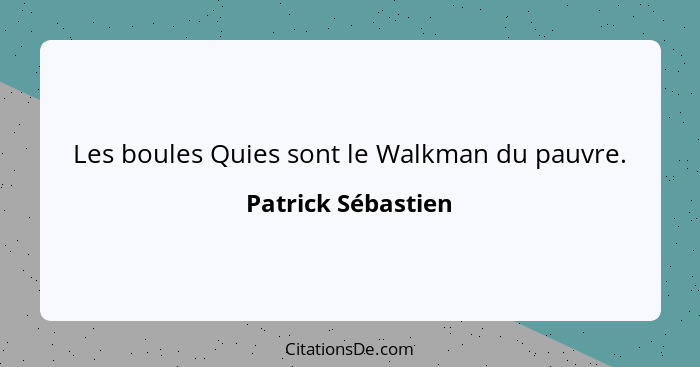 Les boules Quies sont le Walkman du pauvre.

Patrick Sébastien

CitationsDe.com